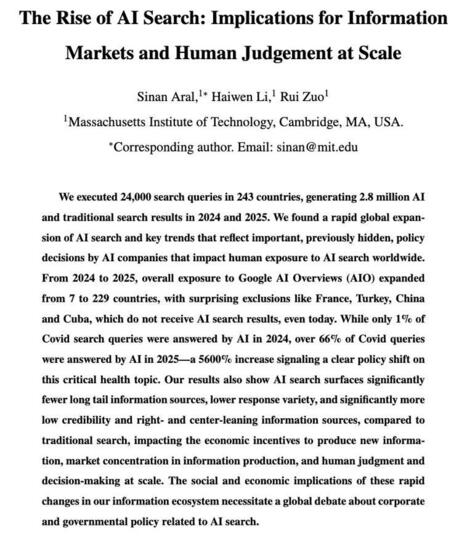 The Rise of AI Search: Implications for Information Markets and Human Judgement at Scale

Sinan Aral,$^{1*}$ Haiwen Li,$^{1}$ Rui Zuo$^{1}$

$^{1}$Massachusetts Institute of Technology, Cambridge, MA, USA.

$^{*}$Corresponding author. Email: sinan@mit.edu

We executed 24,000 search queries in 243 countries, generating 2.8 million AI and traditional search results in 2024 and 2025. We found a rapid global expansion of AI search and key trends that reflect important, previously hidden, policy decisions by AI companies that impact human exposure to AI search worldwide. From 2024 to 2025, overall exposure to Google AI Overviews (AIO) expanded from 7 to 229 countries, with surprising exclusions like France, Turkey, China and Cuba, which do not receive AI search results, even today. While only 1% of Covid search queries were answered by AI in 2024, over 66% of Covid queries were answered by AI in 2025—a 5600% increase signaling a clear policy shift on this critical health topic. Our results also show AI search surfaces significantly fewer long tail information sources, lower response variety, and significantly more low credibility and right- and center-leaning information sources, compared to traditional search, impacting the economic incentives to produce new information, market concentration in information production, and human judgment and decision-making at scale. The social and economic implications of these rapid changes in our information ecosystem necessitate a global debate about corporate and governmental policy related to AI search.